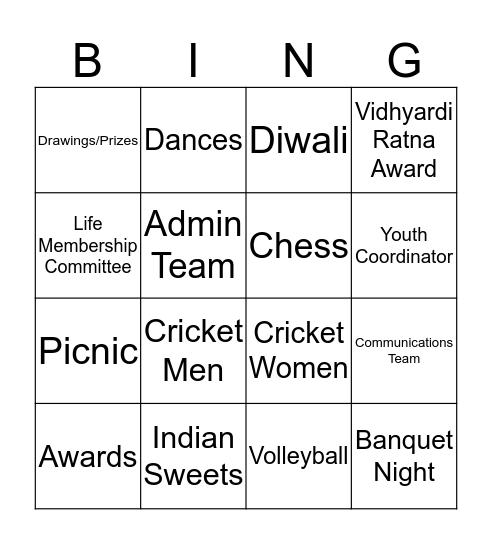 | B | I | N | G |
|---|---|---|---|
| Drawings/Prizes | Dances | Diwali | Vidhyardi Ratna Award |
| Life Membership Committee | Admin Team | Chess | Youth Coordinator |
| Picnic | Cricket Men | Cricket Women | Communications Team |
| Awards | Indian Sweets | Volleyball | Banquet Night |